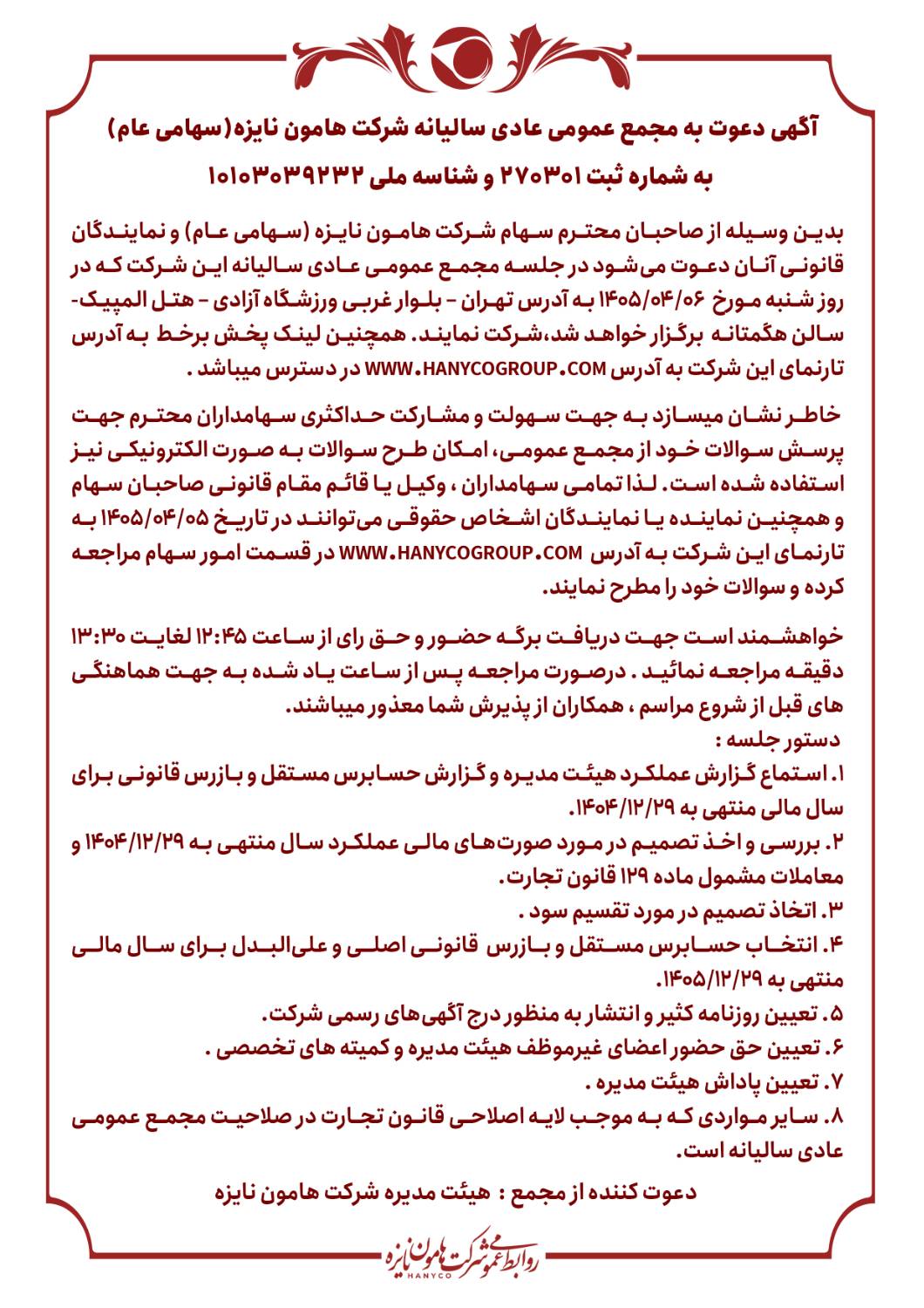 آگهی دعوت به مجمع عمومی عادی سالیانه شرکت هامون نایزه(سهامی عام)

به شماره ثبت ۲۷۰۳۰۱ و شناسه ملی ۱۰۱۰۳۰۳۹۲۳۲

بدین وسیله از صاحبان محترم سهام شرکت هامون نایزه (سهامی عام) و نمایندگان قانونی آنان دعوت می‌شود در جلسه مجمع عمومی عادی سالیانه این شرکت که در روز شنبه مورخ ۱۴۰۵/۰۴/۰۶ به آدرس تهران - بلوار غربی ورزشگاه آزادی - هتل المپیک- سالن هگمتانه برگزار خواهد شد،شرکت نمایند. همچنین لینک پخش برخط به آدرس تارنمای این شرکت به آدرس WWW.HANYCOGROUP.COM در دسترس میباشد .

خاطر نشان میسازد به جهت سهولت و مشارکت حداکثری سهامداران محترم جهت پرسش سوالات خود از مجمع عمومی، امکان طرح سوالات به صورت الکترونیکی نیز استفاده شده است. لذا تمامی سهامداران ، وکیل یا قائم مقام قانونی صاحبان سهام و همچنین نماینده یا نمایندگان اشخاص حقوقی می‌توانند در تاریخ ۱۴۰۵/۰۴/۰۵ به تارنمای این شرکت به آدرس WWW.HANYCOGROUP.COM در قسمت امور سهام مراجعه کرده و سوالات خود را مطرح نمایند.

خواهشمند است جهت دریافت برگه حضور و حق رای از ساعت ۱۲:۴۵ لغایت ۱۳:۳۰ دقیقه مراجعه نمائید . درصورت مراجعه پس از ساعت یاد شده به جهت هماهنگی های قبل از شروع مراسم ، همکاران از پذیرش شما معذور میباشند.

دستور جلسه :

۱. استماع گزارش عملکرد هیئت مدیره و گزارش حسابرس مستقل و بازرس قانونی برای سال مالی منتهی به ۱۴۰۴/۱۲/۲۹.

۲. بررسی و اخذ تصمیم در مورد صورت‌های مالی عملکرد سال منتهی به ۱۴۰۴/۱۲/۲۹ و معاملات مشمول ماده ۱۲۹ قانون تجارت.

۳. اتخاذ تصمیم در مورد تقسیم سود .

۴. انتخاب حسابرس مستقل و بازرس قانونی اصلی و علی‌البدل برای سال مالی منتهی به ۱۴۰۵/۱۲/۲۹.

۵. تعیین روزنامه کثیر و انتشار به منظور درج آگهی‌های رسمی شرکت.

۶. تعیین حق حضور اعضای غیرموظف هیئت مدیره و کمیته های تخصصی .

۷. تعیین پاداش هیئت مدیره .

۸. سایر مواردی که به موجب لایه اصلاحی قانون تجارت در صلاحیت مجمع عمومی عادی سالیانه است.

دعوت کننده از مجمع : هیئت مدیره شرکت هامون نایزه

روابط عمومی شرکت هامون نایزه
HANYCO